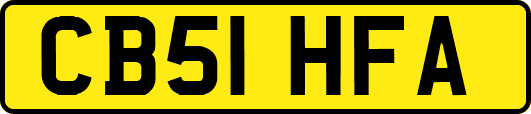 CB51 HFA